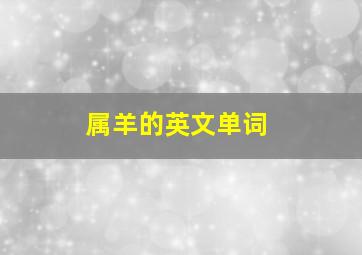 属羊的英文单词